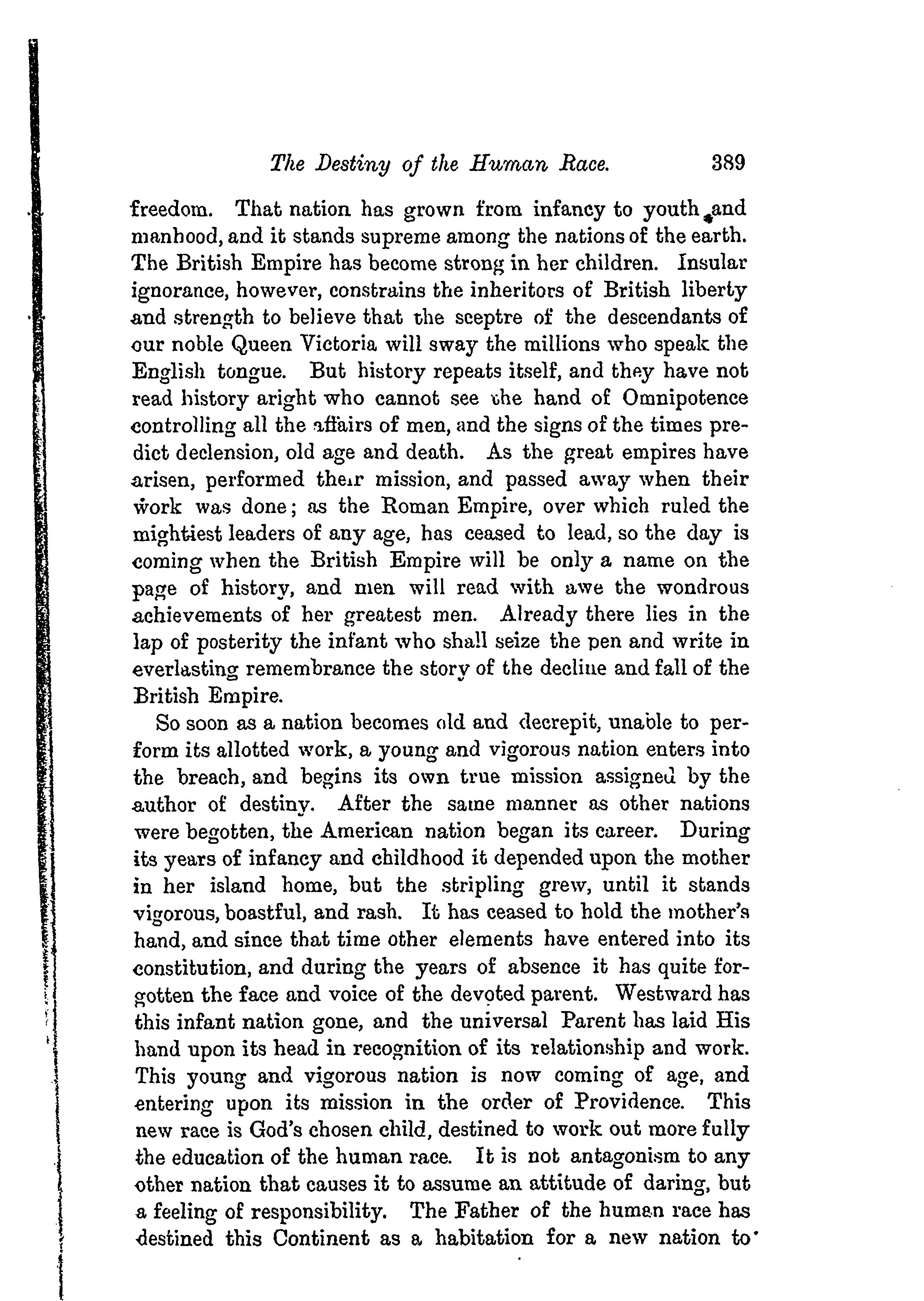 The Destiny of the Human Race. 389

freedom. That nation has grown from infancy to youth and manhood, and it stands supreme among the nations of the earth. The British Empire has become strong in her children. Insular ignorance, however, constrains the inheritors of British liberty and strength to believe that the sceptre of the descendants of our noble Queen Victoria will sway the millions who speak the English tongue. But history repeats itself, and they have not read history aright who cannot see the hand of Omnipotence controlling all the affairs of men, and the signs of the times predict declension, old age and death. As the great empires have arisen, performed their mission, and passed away when their work was done; as the Roman Empire, over which ruled the mightiest leaders of any age, has ceased to lead, so the day is coming when the British Empire will be only a name on the page of history, and men will read with awe the wondrous achievements of her greatest men. Already there lies in the lap of posterity the infant who shall seize the pen and write in everlasting remembrance the story of the decline and fall of the British Empire.

So soon as a nation becomes old and decrepit, unable to perform its allotted work, a young and vigorous nation enters into the breach, and begins its own true mission assigned by the author of destiny. After the same manner as other nations were begotten, the American nation began its career. During its years of infancy and childhood it depended upon the mother in her island home, but the stripling grew, until it stands vigorous, boastful, and rash. It has ceased to hold the mother's hand, and since that time other elements have entered into its constitution, and during the years of absence it has quite forgotten the face and voice of the devoted parent. Westward has this infant nation gone, and the universal Parent has laid His hand upon its head in recognition of its relationship and work. This young and vigorous nation is now coming of age, and entering upon its mission in the order of Providence. This new race is God's chosen child, destined to work out more fully the education of the human race. It is not antagonism to any other nation that causes it to assume an attitude of daring, but a feeling of responsibility. The Father of the human race has destined this Continent as a habitation for a new nation to